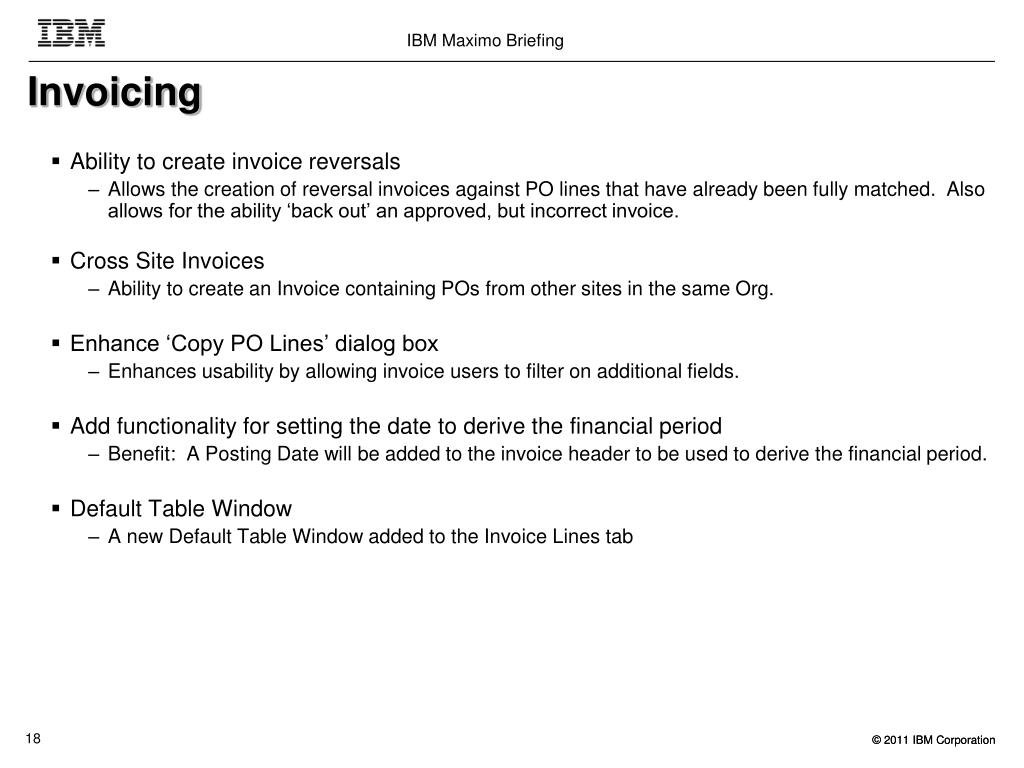 IBM

IBM Maximo Briefing

Invoicing

▪ Ability to create invoice reversals
– Allows the creation of reversal invoices against PO lines that have already been fully matched. Also allows for the ability ‘back out’ an approved, but incorrect invoice.

▪ Cross Site Invoices
– Ability to create an Invoice containing POs from other sites in the same Org.

▪ Enhance ‘Copy PO Lines’ dialog box
– Enhances usability by allowing invoice users to filter on additional fields.

▪ Add functionality for setting the date to derive the financial period
– Benefit: A Posting Date will be added to the invoice header to be used to derive the financial period.

▪ Default Table Window
– A new Default Table Window added to the Invoice Lines tab

18

© 2011 IBM Corporation